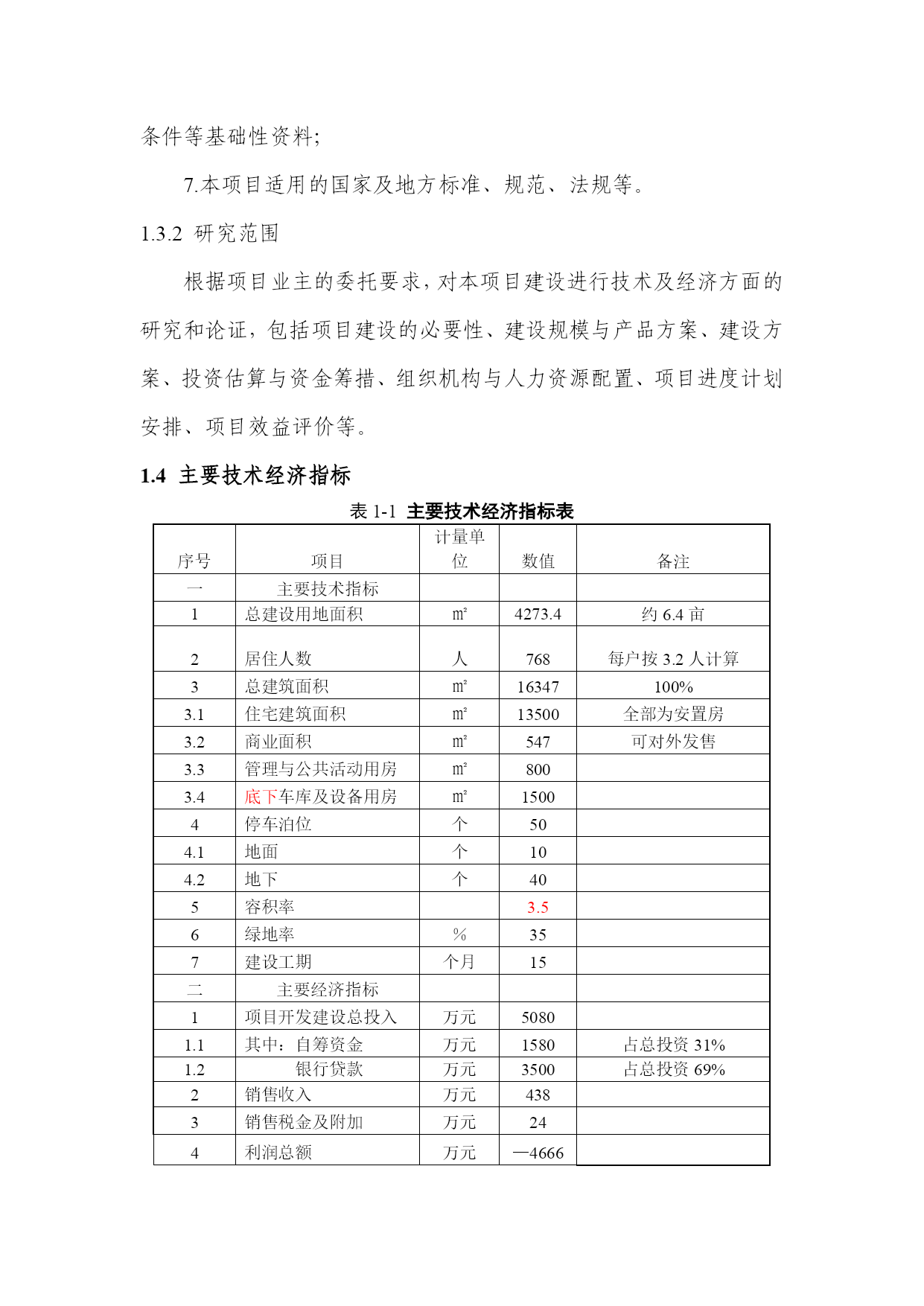 条件等基础性资料;

7.本项目适用的国家及地方标准、规范、法规等。

1.3.2 研究范围

根据项目业主的委托要求，对本项目建设进行技术及经济方面的研究和论证，包括项目建设的必要性、建设规模与产品方案、建设方案、投资估算与资金筹措、组织机构与人力资源配置、项目进度计划安排、项目效益评价等。

1.4 主要技术经济指标

表 1-1 主要技术经济指标表

| 序号 | 项目 | 计量单位 | 数值 | 备注 |
|---|---|---|---|---|
| 一 | 主要技术指标 | | | |
| 1 | 总建设用地面积 | ㎡ | 4273.4 | 约 6.4 亩 |
| 2 | 居住人数 | 人 | 768 | 每户按 3.2 人计算 |
| 3 | 总建筑面积 | ㎡ | 16347 | 100% |
| 3.1 | 住宅建筑面积 | ㎡ | 13500 | 全部为安置房 |
| 3.2 | 商业面积 | ㎡ | 547 | 可对外发售 |
| 3.3 | 管理与公共活动用房 | ㎡ | 800 | |
| 3.4 | 底下车库及设备用房 | ㎡ | 1500 | |
| 4 | 停车泊位 | 个 | 50 | |
| 4.1 | 地面 | 个 | 10 | |
| 4.2 | 地下 | 个 | 40 | |
| 5 | 容积率 | | 3.5 | |
| 6 | 绿地率 | % | 35 | |
| 7 | 建设工期 | 个月 | 15 | |
| 二 | 主要经济指标 | | | |
| 1 | 项目开发建设总投入 | 万元 | 5080 | |
| 1.1 | 其中：自筹资金 | 万元 | 1580 | 占总投资 31% |
| 1.2 | 银行贷款 | 万元 | 3500 | 占总投资 69% |
| 2 | 销售收入 | 万元 | 438 | |
| 3 | 销售税金及附加 | 万元 | 24 | |
| 4 | 利润总额 | 万元 | —4666 | |